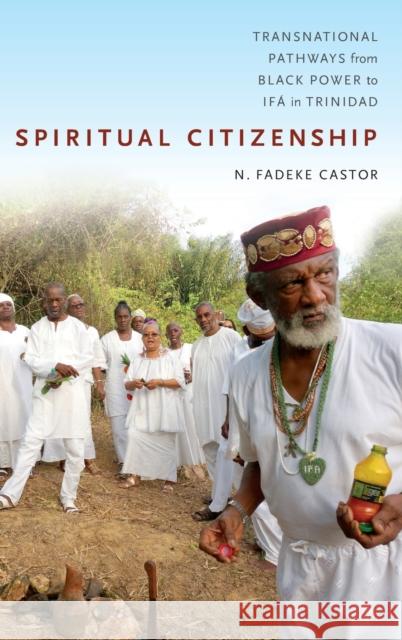 TRANSNATIONAL PATHWAYS from BLACK POWER to IFÁ in TRINIDAD

SPIRITUAL CITIZENSHIP

N. FADEKE CASTOR

IFA

Kraina Książek